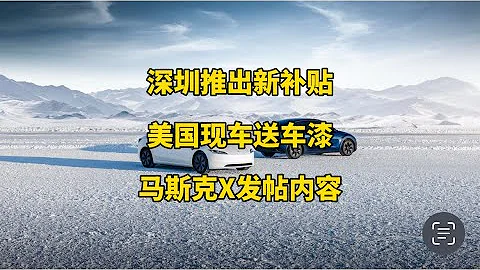 深圳推出新补贴

美国现车送车漆

马斯克X发帖内容